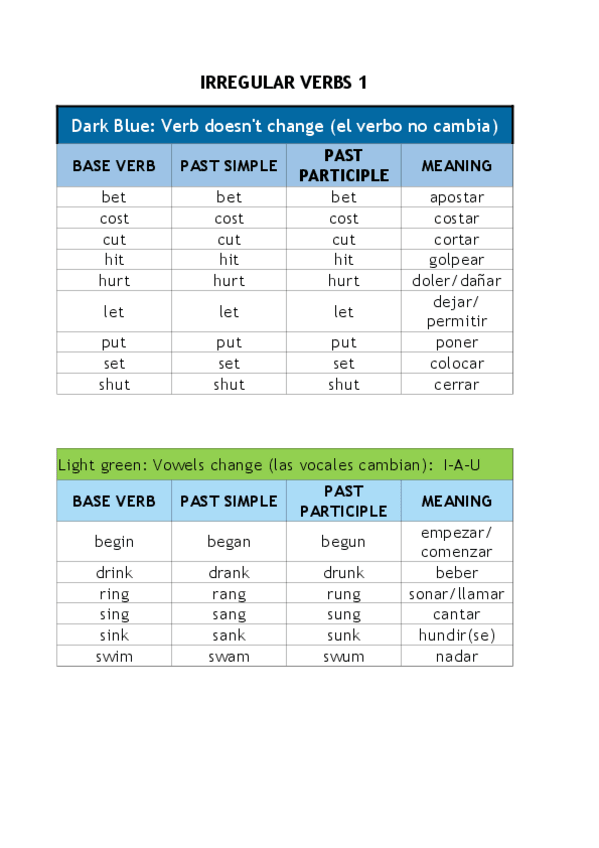 IRREGULAR VERBS 1

Dark Blue: Verb doesn't change (el verbo no cambia)

| BASE VERB | PAST SIMPLE | PAST PARTICIPLE | MEANING |
|---|---|---|---|
| bet | bet | bet | apostar |
| cost | cost | cost | costar |
| cut | cut | cut | cortar |
| hit | hit | hit | golpear |
| hurt | hurt | hurt | doler/dañar |
| let | let | let | dejar/ permitir |
| put | put | put | poner |
| set | set | set | colocar |
| shut | shut | shut | cerrar |

Light green: Vowels change (las vocales cambian): I-A-U

| BASE VERB | PAST SIMPLE | PAST PARTICIPLE | MEANING |
|---|---|---|---|
| begin | began | begun | empezar/ comenzar |
| drink | drank | drunk | beber |
| ring | rang | rung | sonar/llamar |
| sing | sang | sung | cantar |
| sink | sank | sunk | hundir(se) |
| swim | swam | swum | nadar |